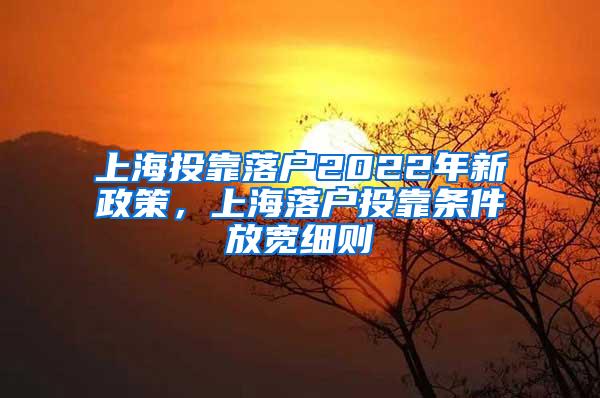 上海投靠落户2022年新政策，上海落户投靠条件放宽细则